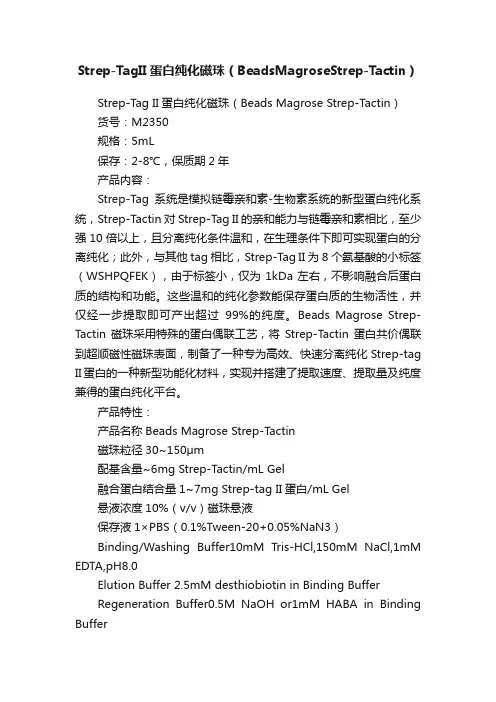 Strep-TagII 蛋白纯化磁珠（BeadsMagroseStrep-Tactin）

Strep-Tag II 蛋白纯化磁珠（Beads Magrose Strep-Tactin）

货号：M2350

规格：5mL

保存：2-8℃，保质期 2 年

产品内容：

Strep-Tag 系统是模拟链霉亲和素-生物素系统的新型蛋白纯化系统，Strep-Tactin 对 Strep-Tag II 的亲和能力与链霉亲和素相比，至少强 10 倍以上，且分离纯化条件温和，在生理条件下即可实现蛋白的分离纯化；此外，与其他 tag 相比，Strep-Tag II 为 8 个氨基酸的小标签（WSHPQFEK），由于标签小，仅为 1kDa 左右，不影响融合后蛋白质的结构和功能。这些温和的纯化参数能保存蛋白质的生物活性，并仅经一步提取即可产出超过 99%的纯度。Beads Magrose Strep-Tactin 磁珠采用特殊的蛋白偶联工艺，将 Strep-Tactin 蛋白共价偶联到超顺磁性磁珠表面，制备了一种专为高效、快速分离纯化 Strep-tag II 蛋白的一种新型功能化材料，实现并搭建了提取速度、提取量及纯度兼得的蛋白纯化平台。

产品特性：

产品名称 Beads Magrose Strep-Tactin

磁珠粒径 30~150μm

配基含量~6mg Strep-Tactin/mL Gel

融合蛋白结合量 1~7mg Strep-tag II 蛋白/mL Gel

悬液浓度 10%（v/v）磁珠悬液

保存液 1×PBS（0.1%Tween-20+0.05%NaN3）

Binding/Washing Buffer10mM Tris-HCl,150mM NaCl,1mM EDTA,pH8.0

Elution Buffer 2.5mM desthiobiotin in Binding Buffer

Regeneration Buffer0.5M NaOH or1mM HABA in Binding Buffer